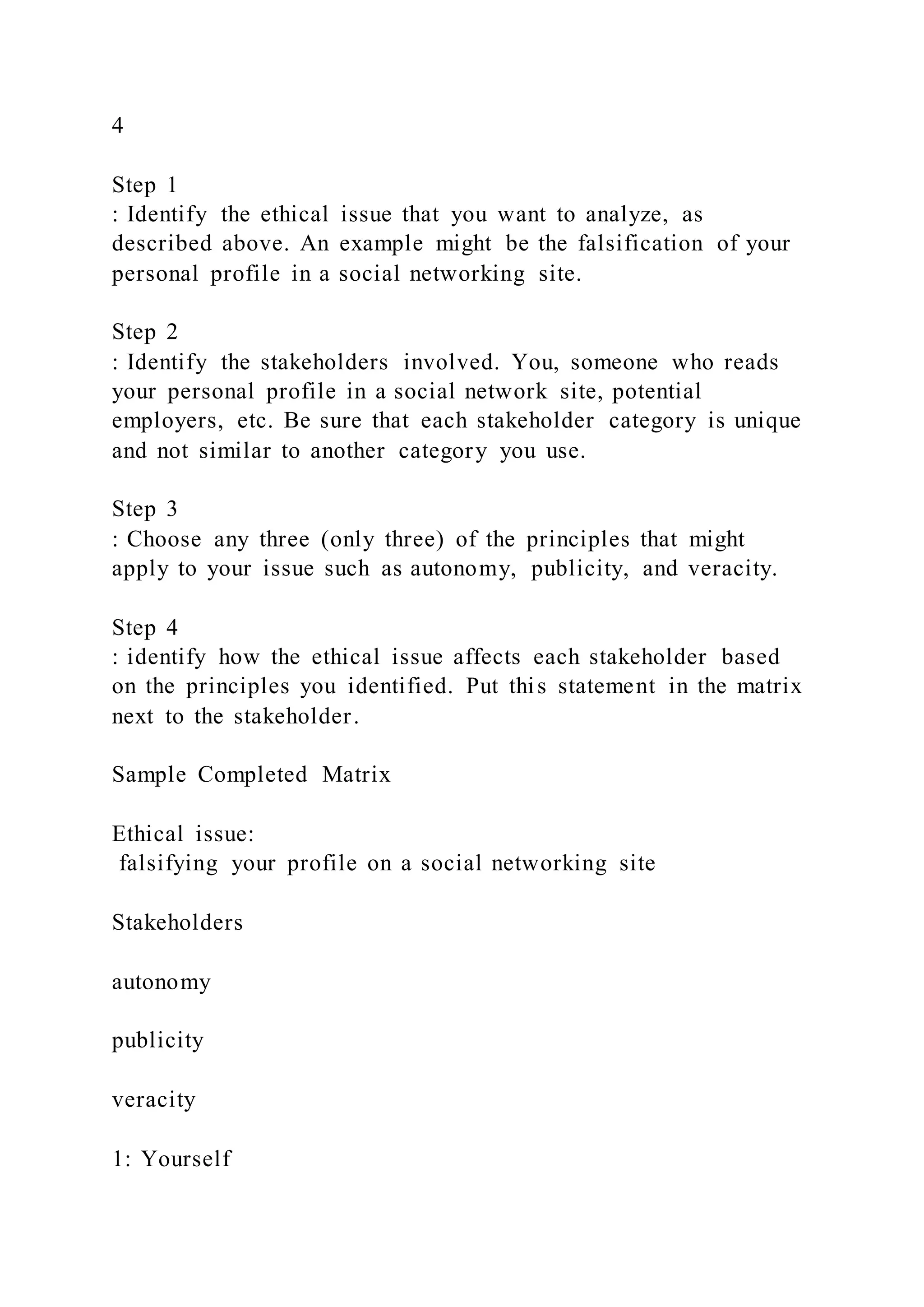 4

Step 1
: Identify the ethical issue that you want to analyze, as described above. An example might be the falsification of your personal profile in a social networking site.

Step 2
: Identify the stakeholders involved. You, someone who reads your personal profile in a social network site, potential employers, etc. Be sure that each stakeholder category is unique and not similar to another category you use.

Step 3
: Choose any three (only three) of the principles that might apply to your issue such as autonomy, publicity, and veracity.

Step 4
: identify how the ethical issue affects each stakeholder based on the principles you identified. Put this statement in the matrix next to the stakeholder.

Sample Completed Matrix

Ethical issue:
falsifying your profile on a social networking site

Stakeholders

autonomy

publicity

veracity

1: Yourself